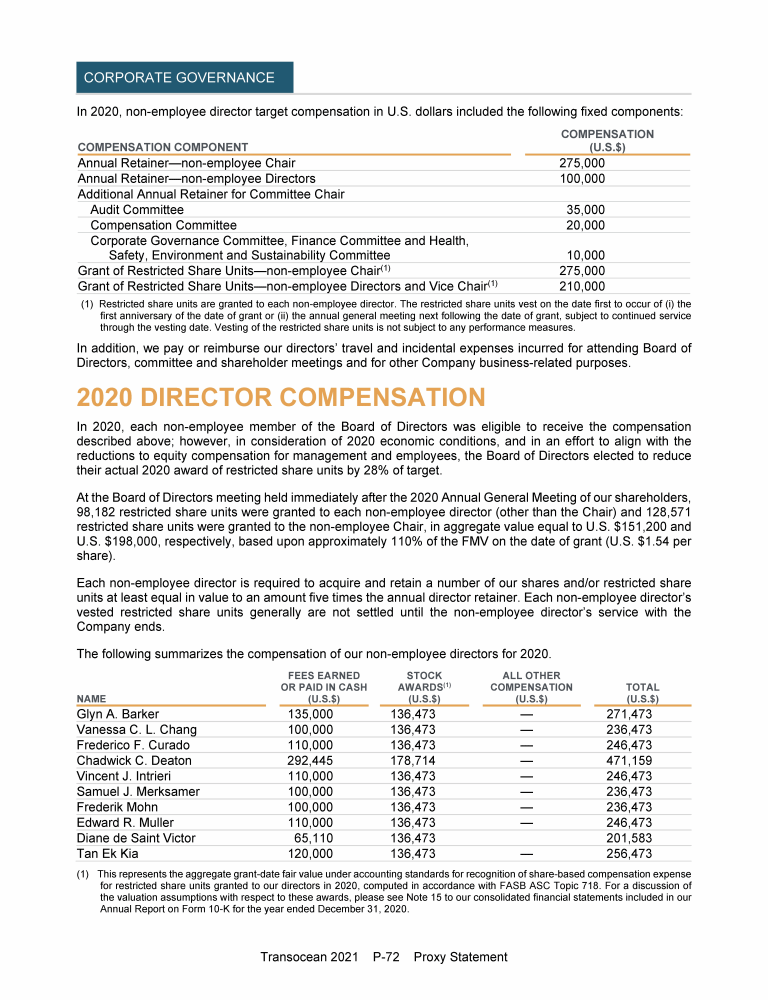 CORPORATE GOVERNANCE

In 2020, non-employee director target compensation in U.S. dollars included the following fixed components:

| COMPENSATION COMPONENT | COMPENSATION (U.S.$) |
|---|---|
| Annual Retainer—non-employee Chair | 275,000 |
| Annual Retainer—non-employee Directors | 100,000 |
| Additional Annual Retainer for Committee Chair | |
| Audit Committee | 35,000 |
| Compensation Committee | 20,000 |
| Corporate Governance Committee, Finance Committee and Health, Safety, Environment and Sustainability Committee | 10,000 |
| Grant of Restricted Share Units—non-employee Chair$^{(1)}$ | 275,000 |
| Grant of Restricted Share Units—non-employee Directors and Vice Chair$^{(1)}$ | 210,000 |

(1) Restricted share units are granted to each non-employee director. The restricted share units vest on the date first to occur of (i) the first anniversary of the date of grant or (ii) the annual general meeting next following the date of grant, subject to continued service through the vesting date. Vesting of the restricted share units is not subject to any performance measures.

In addition, we pay or reimburse our directors' travel and incidental expenses incurred for attending Board of Directors, committee and shareholder meetings and for other Company business-related purposes.

2020 DIRECTOR COMPENSATION

In 2020, each non-employee member of the Board of Directors was eligible to receive the compensation described above; however, in consideration of 2020 economic conditions, and in an effort to align with the reductions to equity compensation for management and employees, the Board of Directors elected to reduce their actual 2020 award of restricted share units by 28% of target.

At the Board of Directors meeting held immediately after the 2020 Annual General Meeting of our shareholders, 98,182 restricted share units were granted to each non-employee director (other than the Chair) and 128,571 restricted share units were granted to the non-employee Chair, in aggregate value equal to U.S. $151,200 and U.S. $198,000, respectively, based upon approximately 110% of the FMV on the date of grant (U.S. $1.54 per share).

Each non-employee director is required to acquire and retain a number of our shares and/or restricted share units at least equal in value to an amount five times the annual director retainer. Each non-employee director's vested restricted share units generally are not settled until the non-employee director's service with the Company ends.

The following summarizes the compensation of our non-employee directors for 2020.

| NAME | FEES EARNED OR PAID IN CASH (U.S.$) | STOCK AWARDS$^{(1)}$ (U.S.$) | ALL OTHER COMPENSATION (U.S.$) | TOTAL (U.S.$) |
|---|---|---|---|---|
| Glyn A. Barker | 135,000 | 136,473 | — | 271,473 |
| Vanessa C. L. Chang | 100,000 | 136,473 | — | 236,473 |
| Frederico F. Curado | 110,000 | 136,473 | — | 246,473 |
| Chadwick C. Deaton | 292,445 | 178,714 | — | 471,159 |
| Vincent J. Intrieri | 110,000 | 136,473 | — | 246,473 |
| Samuel J. Merksamer | 100,000 | 136,473 | — | 236,473 |
| Frederik Mohn | 100,000 | 136,473 | — | 236,473 |
| Edward R. Muller | 110,000 | 136,473 | — | 246,473 |
| Diane de Saint Victor | 65,110 | 136,473 | | 201,583 |
| Tan Ek Kia | 120,000 | 136,473 | — | 256,473 |

(1) This represents the aggregate grant-date fair value under accounting standards for recognition of share-based compensation expense for restricted share units granted to our directors in 2020, computed in accordance with FASB ASC Topic 718. For a discussion of the valuation assumptions with respect to these awards, please see Note 15 to our consolidated financial statements included in our Annual Report on Form 10-K for the year ended December 31, 2020.

Transocean 2021 P-72 Proxy Statement